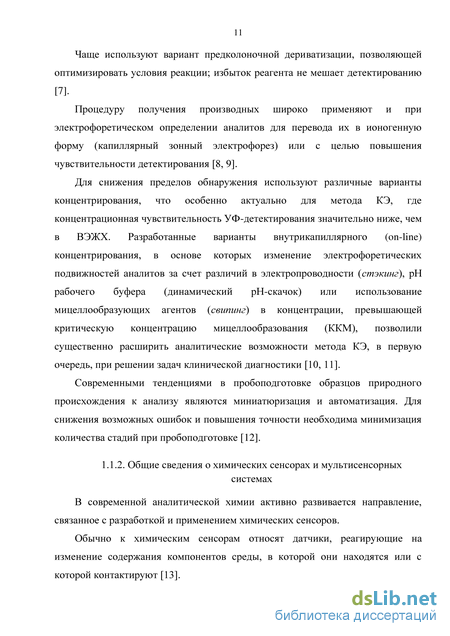 11

Чаще используют вариант предколоночной дериватизации, позволяющей оптимизировать условия реакции; избыток реагента не мешает детектированию [7].

Процедуру получения производных широко применяют и при электрофоретическом определении аналитов для перевода их в ионогенную форму (капиллярный зонный электрофорез) или с целью повышения чувствительности детектирования [8, 9].

Для снижения пределов обнаружения используют различные варианты концентрирования, что особенно актуально для метода КЭ, где концентрационная чувствительность УФ-детектирования значительно ниже, чем в ВЭЖХ. Разработанные варианты внутрикапиллярного (on-line) концентрирования, в основе которых изменение электрофоретических подвижностей аналитов за счет различий в электропроводности (стэкинг), pH рабочего буфера (динамический pH-скачок) или использование мицеллообразующих агентов (свипинг) в концентрации, превышающей критическую концентрацию мицеллообразования (ККМ), позволили существенно расширить аналитические возможности метода КЭ, в первую очередь, при решении задач клинической диагностики [10, 11].

Современными тенденциями в пробоподготовке образцов природного происхождения к анализу являются миниатюризация и автоматизация. Для снижения возможных ошибок и повышения точности необходима минимизация количества стадий при пробоподготовке [12].

1.1.2. Общие сведения о химических сенсорах и мультисенсорных системах

В современной аналитической химии активно развивается направление, связанное с разработкой и применением химических сенсоров.

Обычно к химическим сенсорам относят датчики, реагирующие на изменение содержания компонентов среды, в которой они находятся или с которой контактируют [13].

dsLib.net
библиотека диссертаций